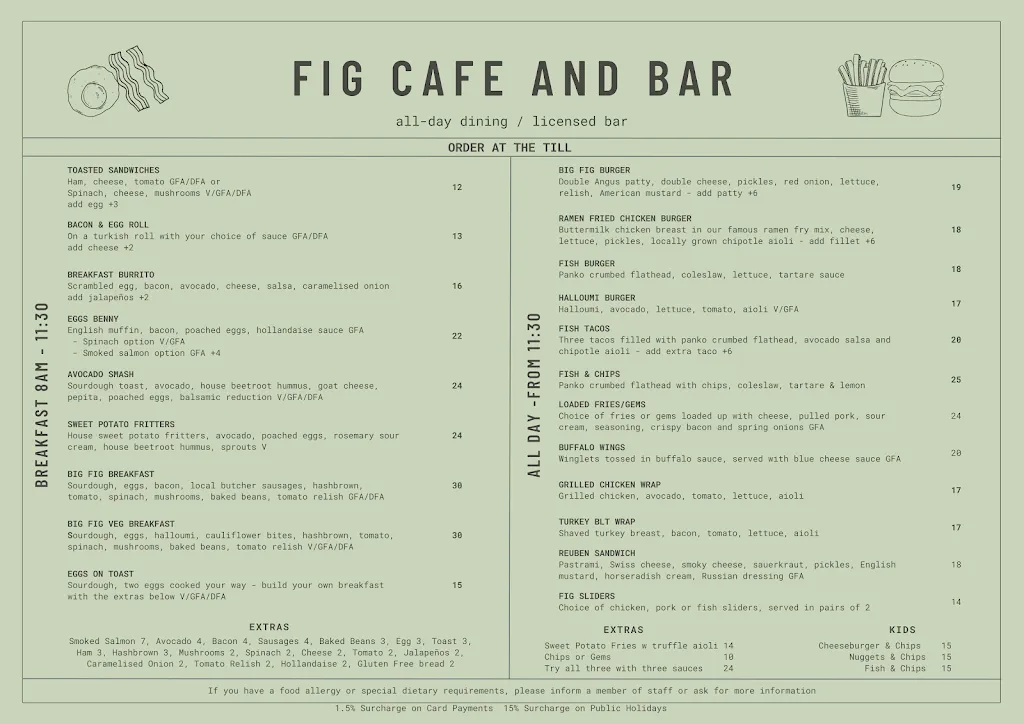 FIG CAFE AND BAR

all-day dining / licensed bar

ORDER AT THE TILL

BREAKFAST 8AM - 11:30

TOASTED SANDWICHES
Ham, cheese, tomato GFA/DFA or
Spinach, cheese, mushrooms V/GFA/DFA
add egg +3
12

BACON & EGG ROLL
On a turkish roll with your choice of sauce GFA/DFA
add cheese +2
13

BREAKFAST BURRITO
Scrambled egg, bacon, avocado, cheese, salsa, caramelised onion
add jalapeños +2
16

EGGS BENNY
English muffin, bacon, poached eggs, hollandaise sauce GFA
- Spinach option V/GFA
- Smoked salmon option GFA +4
22

AVOCADO SMASH
Sourdough toast, avocado, house beetroot hummus, goat cheese, pepita, poached eggs, balsamic reduction V/GFA/DFA
24

SWEET POTATO FRITTERS
House sweet potato fritters, avocado, poached eggs, rosemary sour cream, house beetroot hummus, sprouts V
24

BIG FIG BREAKFAST
Sourdough, eggs, bacon, local butcher sausages, hashbrown, tomato, spinach, mushrooms, baked beans, tomato relish GFA/DFA
30

BIG FIG VEG BREAKFAST
Sourdough, eggs, halloumi, cauliflower bites, hashbrown, tomato, spinach, mushrooms, baked beans, tomato relish V/GFA/DFA
30

EGGS ON TOAST
Sourdough, two eggs cooked your way - build your own breakfast with the extras below V/GFA/DFA
15

EXTRAS
Smoked Salmon 7, Avocado 4, Bacon 4, Sausages 4, Baked Beans 3, Egg 3, Toast 3, Ham 3, Hashbrown 3, Mushrooms 2, Spinach 2, Cheese 2, Tomato 2, Jalapeños 2, Caramelised Onion 2, Tomato Relish 2, Hollandaise 2, Gluten Free bread 2

ALL DAY -FROM 11:30

BIG FIG BURGER
Double Angus patty, double cheese, pickles, red onion, lettuce, relish, American mustard - add patty +6
19

RAMEN FRIED CHICKEN BURGER
Buttermilk chicken breast in our famous ramen fry mix, cheese, lettuce, pickles, locally grown chipotle aioli - add fillet +6
18

FISH BURGER
Panko crumbed flathead, coleslaw, lettuce, tartare sauce
18

HALLOUMI BURGER
Halloumi, avocado, lettuce, tomato, aioli V/GFA
17

FISH TACOS
Three tacos filled with panko crumbed flathead, avocado salsa and chipotle aioli - add extra taco +6
20

FISH & CHIPS
Panko crumbed flathead with chips, coleslaw, tartare & lemon
25

LOADED FRIES/GEMS
Choice of fries or gems loaded up with cheese, pulled pork, sour cream, seasoning, crispy bacon and spring onions GFA
24

BUFFALO WINGS
Winglets tossed in buffalo sauce, served with blue cheese sauce GFA
20

GRILLED CHICKEN WRAP
Grilled chicken, avocado, tomato, lettuce, aioli
17

TURKEY BLT WRAP
Shaved turkey breast, bacon, tomato, lettuce, aioli
17

REUBEN SANDWICH
Pastrami, Swiss cheese, smoky cheese, sauerkraut, pickles, English mustard, horseradish cream, Russian dressing GFA
18

FIG SLIDERS
Choice of chicken, pork or fish sliders, served in pairs of 2
14

EXTRAS
Sweet Potato Fries w truffle aioli 14
Chips or Gems 10
Try all three with three sauces 24

KIDS
Cheeseburger & Chips 15
Nuggets & Chips 15
Fish & Chips 15

If you have a food allergy or special dietary requirements, please inform a member of staff or ask for more information

1.5% Surcharge on Card Payments 15% Surcharge on Public Holidays